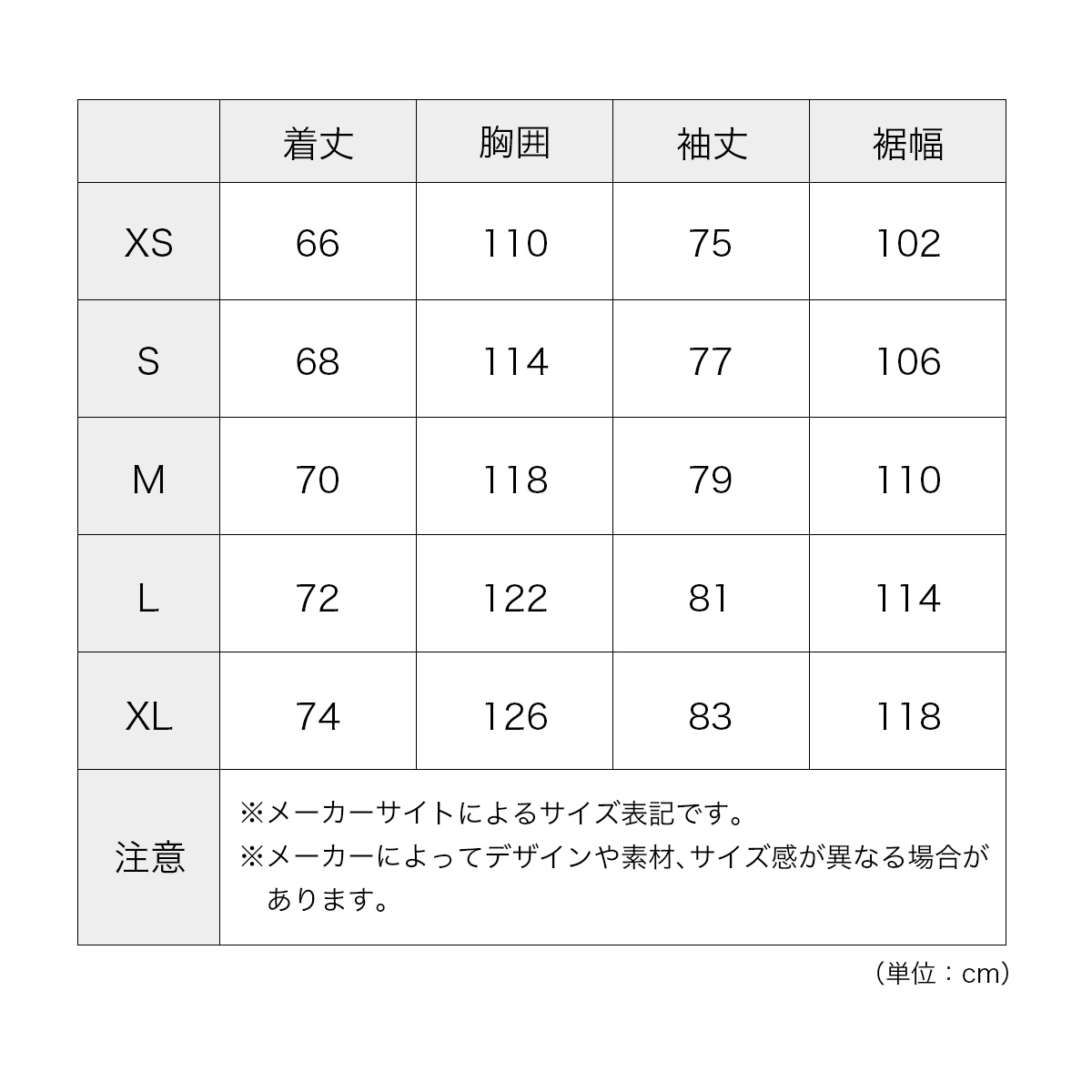 |  | 着丈 | 胸囲 | 袖丈 | 裾幅 |
|---|---|---|---|---|
| XS | 66 | 110 | 75 | 102 |
| S | 68 | 114 | 77 | 106 |
| M | 70 | 118 | 79 | 110 |
| L | 72 | 122 | 81 | 114 |
| XL | 74 | 126 | 83 | 118 |
| 注意 | ※メーカーサイトによるサイズ表記です。 ※メーカーによってデザインや素材、サイズ感が異なる場合があります。 | | | |

（単位：cm）